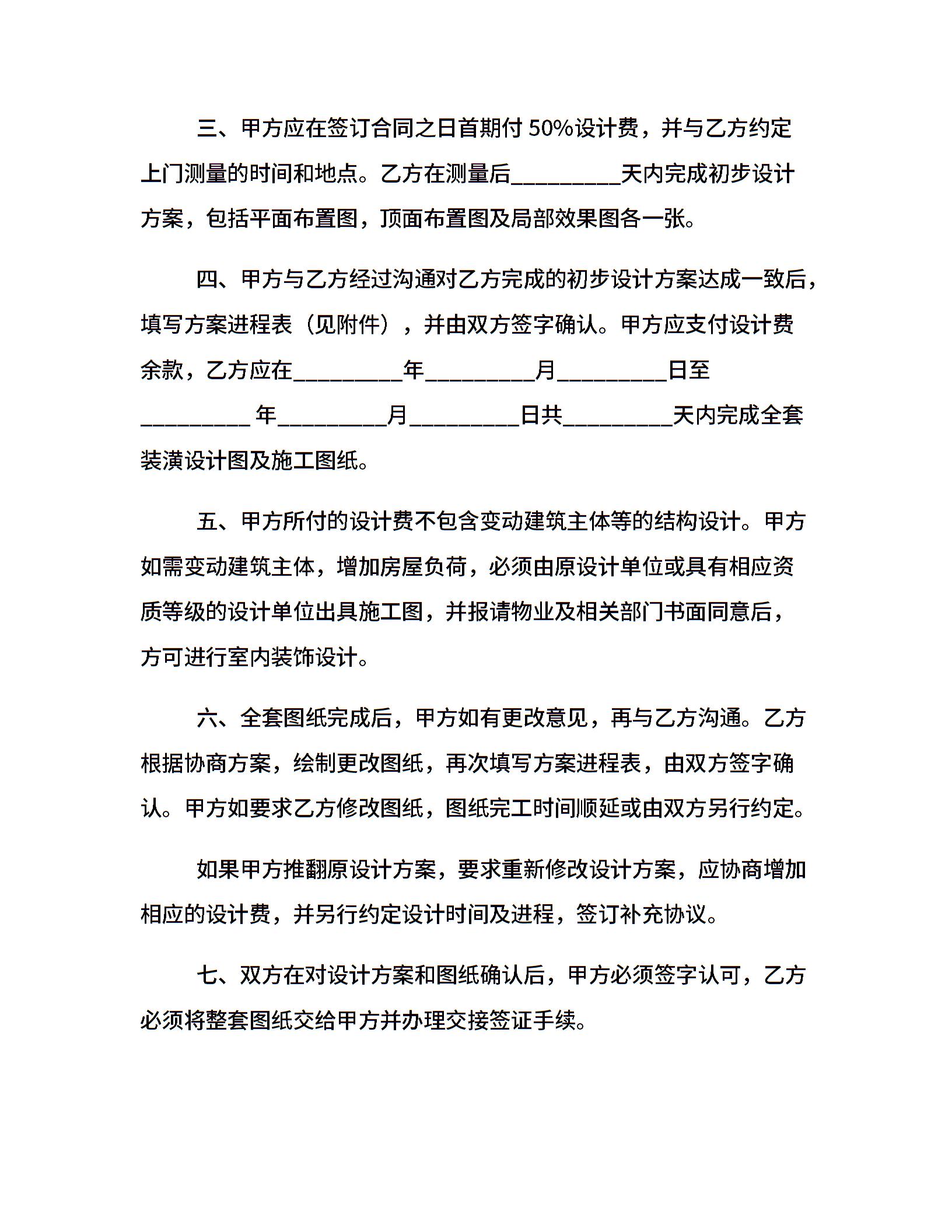 三、甲方应在签订合同之日首期付 50%设计费，并与乙方约定上门测量的时间和地点。乙方在测量后_________天内完成初步设计方案，包括平面布置图，顶面布置图及局部效果图各一张。

四、甲方与乙方经过沟通对乙方完成的初步设计方案达成一致后，填写方案进程表（见附件），并由双方签字确认。甲方应支付设计费余款，乙方应在_________年_________月_________日至_________ 年_________月_________日共_________天内完成全套装潢设计图及施工图纸。

五、甲方所付的设计费不包含变动建筑主体等的结构设计。甲方如需变动建筑主体，增加房屋负荷，必须由原设计单位或具有相应资质等级的设计单位出具施工图，并报请物业及相关部门书面同意后，方可进行室内装饰设计。

六、全套图纸完成后，甲方如有更改意见，再与乙方沟通。乙方根据协商方案，绘制更改图纸，再次填写方案进程表，由双方签字确认。甲方如要求乙方修改图纸，图纸完工时间顺延或由双方另行约定。

如果甲方推翻原设计方案，要求重新修改设计方案，应协商增加相应的设计费，并另行约定设计时间及进程，签订补充协议。

七、双方在对设计方案和图纸确认后，甲方必须签字认可，乙方必须将整套图纸交给甲方并办理交接签证手续。